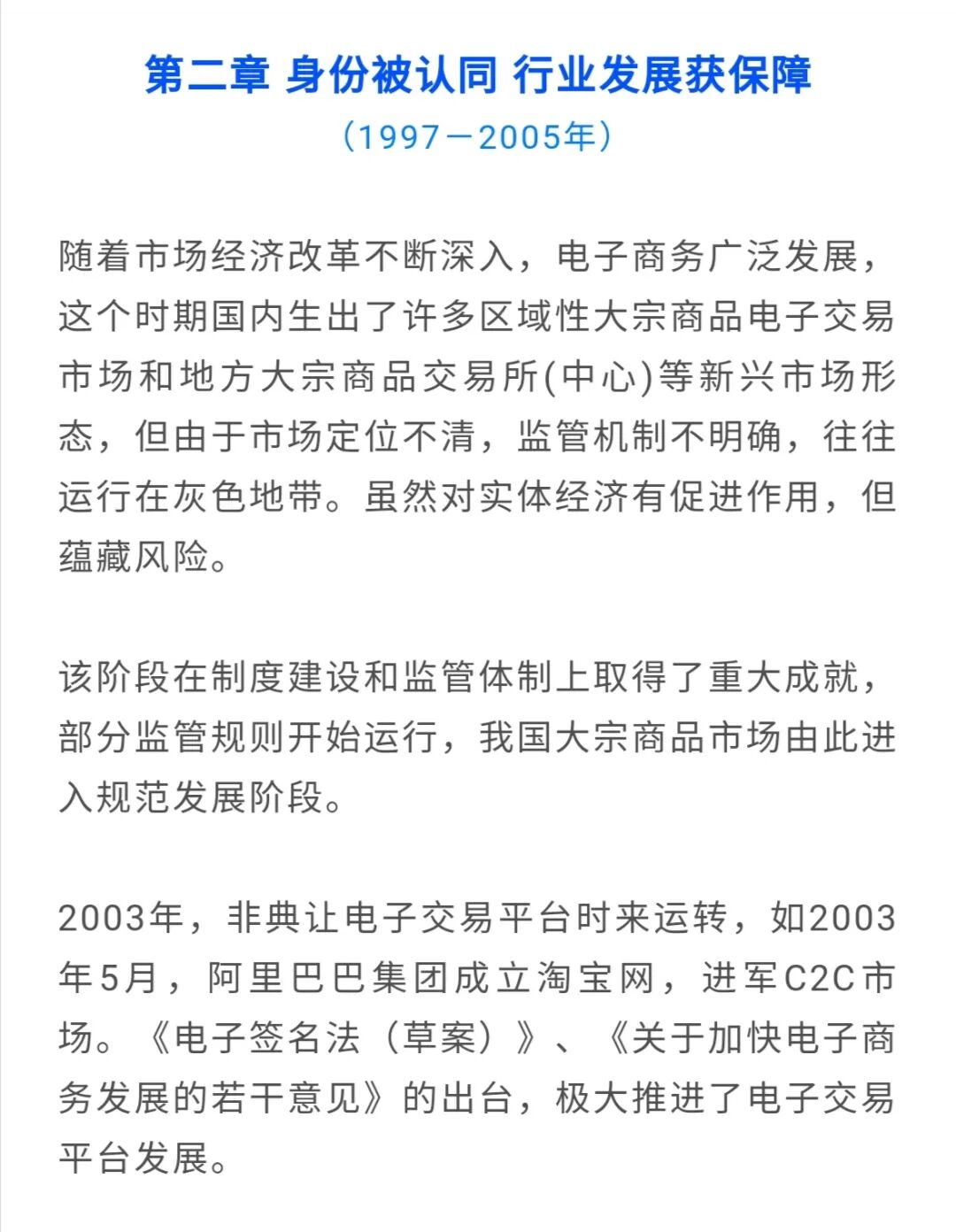 第二章 身份被认同 行业发展获保障

（1997－2005年）

随着市场经济改革不断深入，电子商务广泛发展，这个时期国内生出了许多区域性大宗商品电子交易市场和地方大宗商品交易所(中心)等新兴市场形态，但由于市场定位不清，监管机制不明确，往往运行在灰色地带。虽然对实体经济有促进作用，但蕴藏风险。

该阶段在制度建设和监管体制上取得了重大成就，部分监管规则开始运行，我国大宗商品市场由此进入规范发展阶段。

2003年，非典让电子交易平台时来运转，如2003年5月，阿里巴巴集团成立淘宝网，进军C2C市场。《电子签名法（草案）》、《关于加快电子商务发展的若干意见》的出台，极大推进了电子交易平台发展。